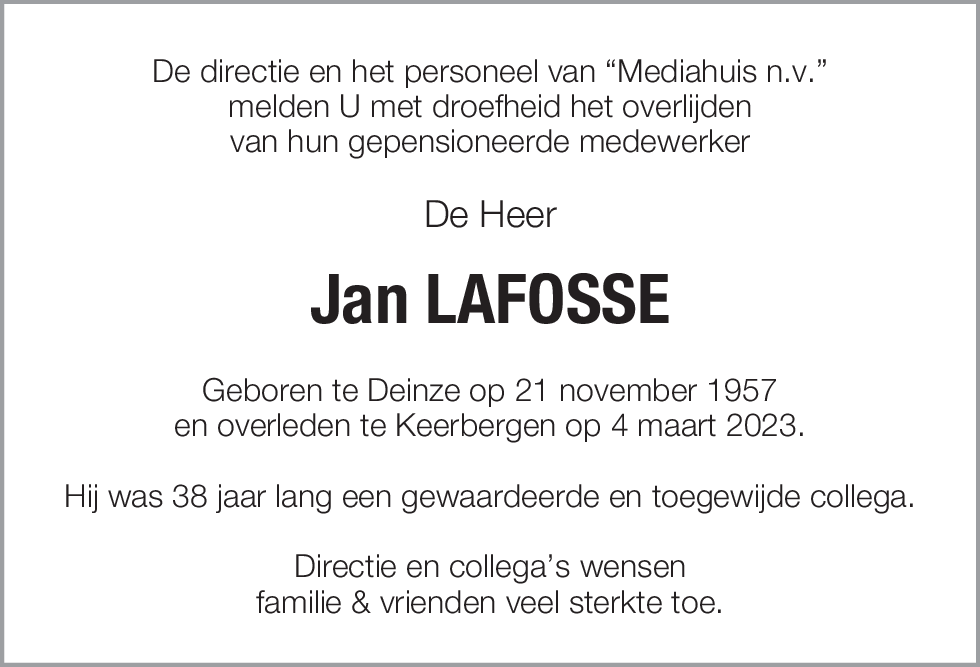 De directie en het personeel van “Mediahuis n.v.”
melden U met droefheid het overlijden
van hun gepensioneerde medewerker

De Heer

Jan LAFOSSE

Geboren te Deinze op 21 november 1957
en overleden te Keerbergen op 4 maart 2023.

Hij was 38 jaar lang een gewaardeerde en toegewijde collega.

Directie en collega’s wensen
familie & vrienden veel sterkte toe.